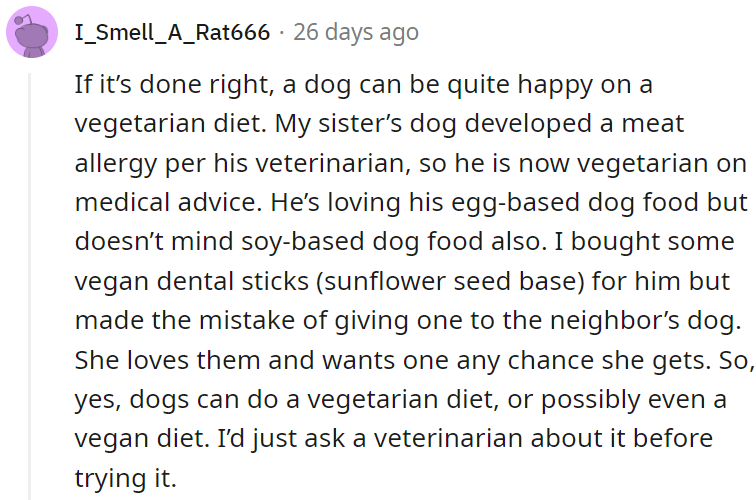 I_Smell_A_Rat666 · 26 days ago

If it's done right, a dog can be quite happy on a vegetarian diet. My sister's dog developed a meat allergy per his veterinarian, so he is now vegetarian on medical advice. He's loving his egg-based dog food but doesn't mind soy-based dog food also. I bought some vegan dental sticks (sunflower seed base) for him but made the mistake of giving one to the neighbor's dog. She loves them and wants one any chance she gets. So, yes, dogs can do a vegetarian diet, or possibly even a vegan diet. I'd just ask a veterinarian about it before trying it.